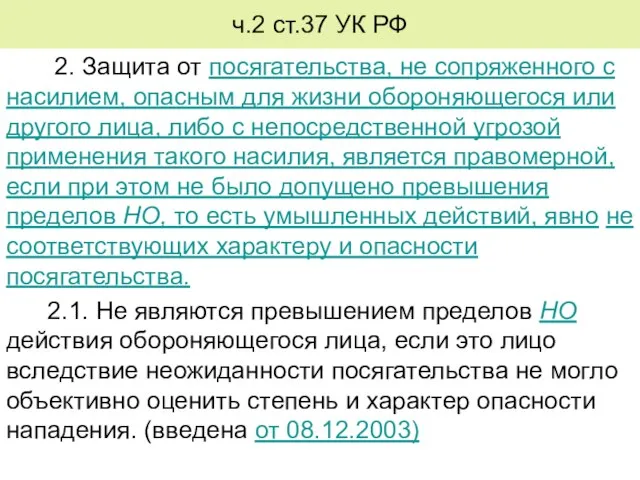 ч.2 ст.37 УК РФ

2. Защита от посягательства, не сопряженного с насилием, опасным для жизни обороняющегося или другого лица, либо с непосредственной угрозой применения такого насилия, является правомерной, если при этом не было допущено превышения пределов НО, то есть умышленных действий, явно не соответствующих характеру и опасности посягательства.

2.1. Не являются превышением пределов НО действия обороняющегося лица, если это лицо вследствие неожиданности посягательства не могло объективно оценить степень и характер опасности нападения. (введена от 08.12.2003)